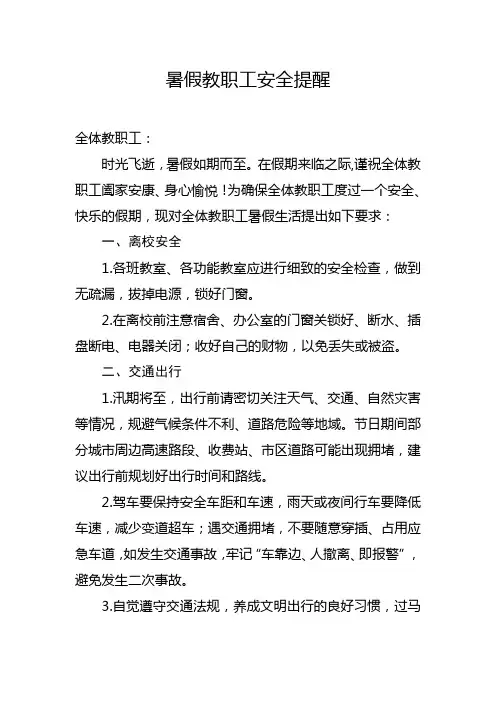 暑假教职工安全提醒

全体教职工：

时光飞逝，暑假如期而至。在假期来临之际,谨祝全体教职工阖家安康、身心愉悦！为确保全体教职工度过一个安全、快乐的假期，现对全体教职工暑假生活提出如下要求：

一、离校安全

1.各班教室、各功能教室应进行细致的安全检查，做到无疏漏，拔掉电源，锁好门窗。

2.在离校前注意宿舍、办公室的门窗关锁好、断水、插盘断电、电器关闭；收好自己的财物，以免丢失或被盗。

二、交通出行

1.汛期将至，出行前请密切关注天气、交通、自然灾害等情况，规避气候条件不利、道路危险等地域。节日期间部分城市周边高速路段、收费站、市区道路可能出现拥堵，建议出行前规划好出行时间和路线。

2.驾车要保持安全车距和车速，雨天或夜间行车要降低车速，减少变道超车；遇交通拥堵，不要随意穿插、占用应急车道，如发生交通事故，牢记“车靠边、人撤离、即报警”，避免发生二次事故。

3.自觉遵守交通法规，养成文明出行的良好习惯，过马